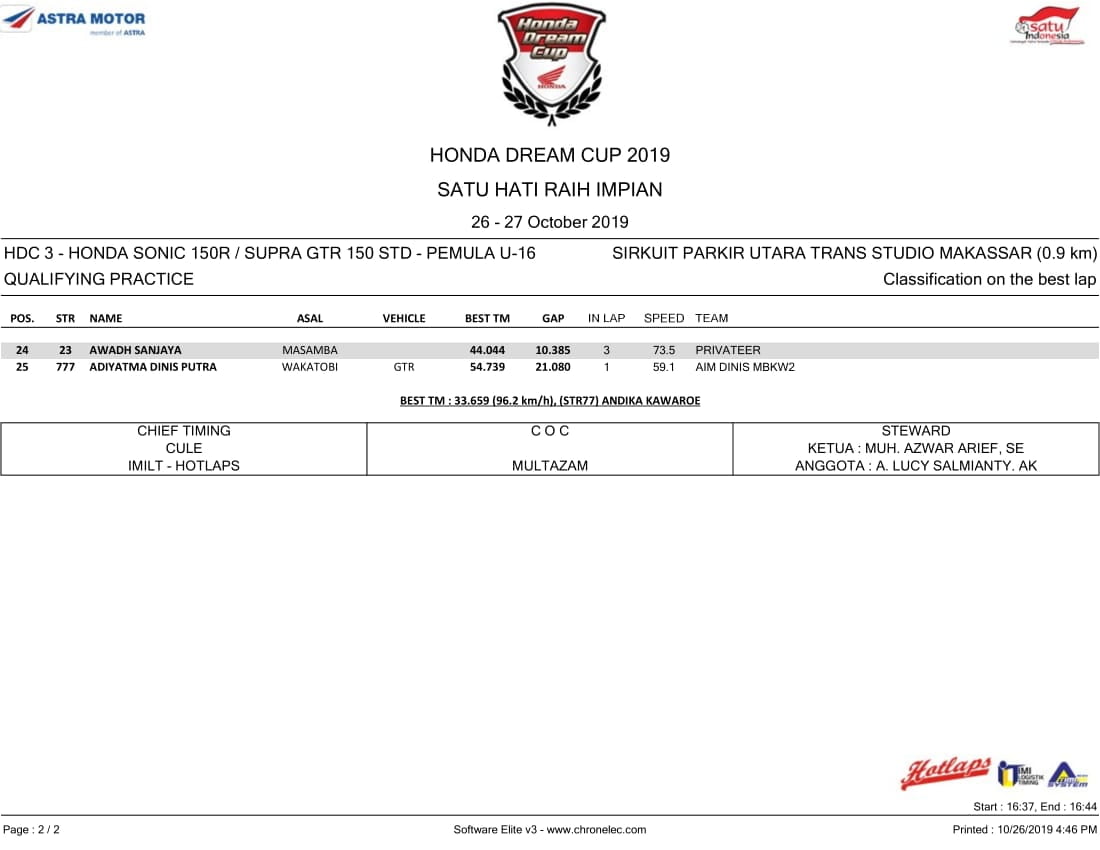 ASTRA MOTOR
member of ASTRA

Honda Dream Cup
HONDA

satu Indonesia

HONDA DREAM CUP 2019

SATU HATI RAIH IMPIAN

26 - 27 October 2019

HDC 3 - HONDA SONIC 150R / SUPRA GTR 150 STD - PEMULA U-16
SIRKUIT PARKIR UTARA TRANS STUDIO MAKASSAR (0.9 km)

QUALIFYING PRACTICE
Classification on the best lap

| POS. | STR | NAME | ASAL | VEHICLE | BEST TM | GAP | IN LAP | SPEED | TEAM |
|---|---|---|---|---|---|---|---|---|---|
| 24 | 23 | AWADH SANJAYA | MASAMBA | | 44.044 | 10.385 | 3 | 73.5 | PRIVATEER |
| 25 | 777 | ADIYATMA DINIS PUTRA | WAKATOBI | GTR | 54.739 | 21.080 | 1 | 59.1 | AIM DINIS MBKW2 |

BEST TM : 33.659 (96.2 km/h), (STR77) ANDIKA KAWAROE

| CHIEF TIMING | C O C | STEWARD |
|---|---|---|
| CULE | | KETUA : MUH. AZWAR ARIEF, SE |
| IMILT - HOTLAPS | MULTAZAM | ANGGOTA : A. LUCY SALMIANTY. AK |

Hotlaps
IMI LOGISTIK TIMING
SYSTEM

Start : 16:37, End : 16:44

Page : 2 / 2
Software Elite v3 - www.chronelec.com
Printed : 10/26/2019 4:46 PM